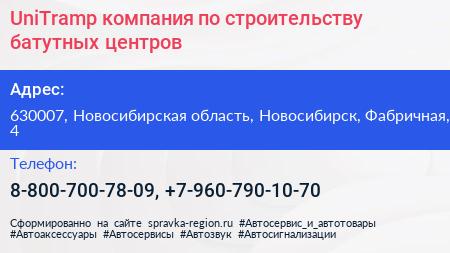 UniTramp компания по строительству батутных центров

Адрес:

630007, Новосибирская область, Новосибирск, Фабричная, 4

Телефон:

8-800-700-78-09, +7-960-790-10-70

Сформированно на сайте spravka-region.ru #Автосервис_и_автотовары #Автоаксессуары #Автосервисы #Автозвук #Автосигнализации